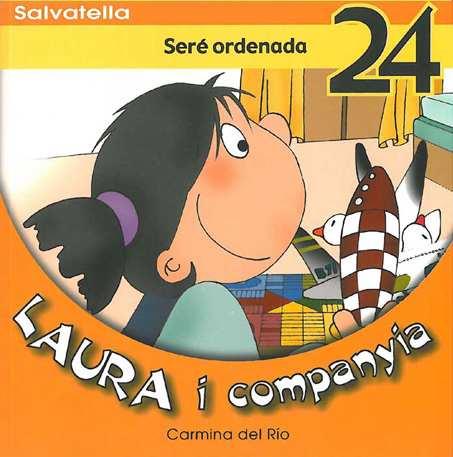 Salvatella

Seré ordenada

24

LAURA i companyia

Carmina del Río